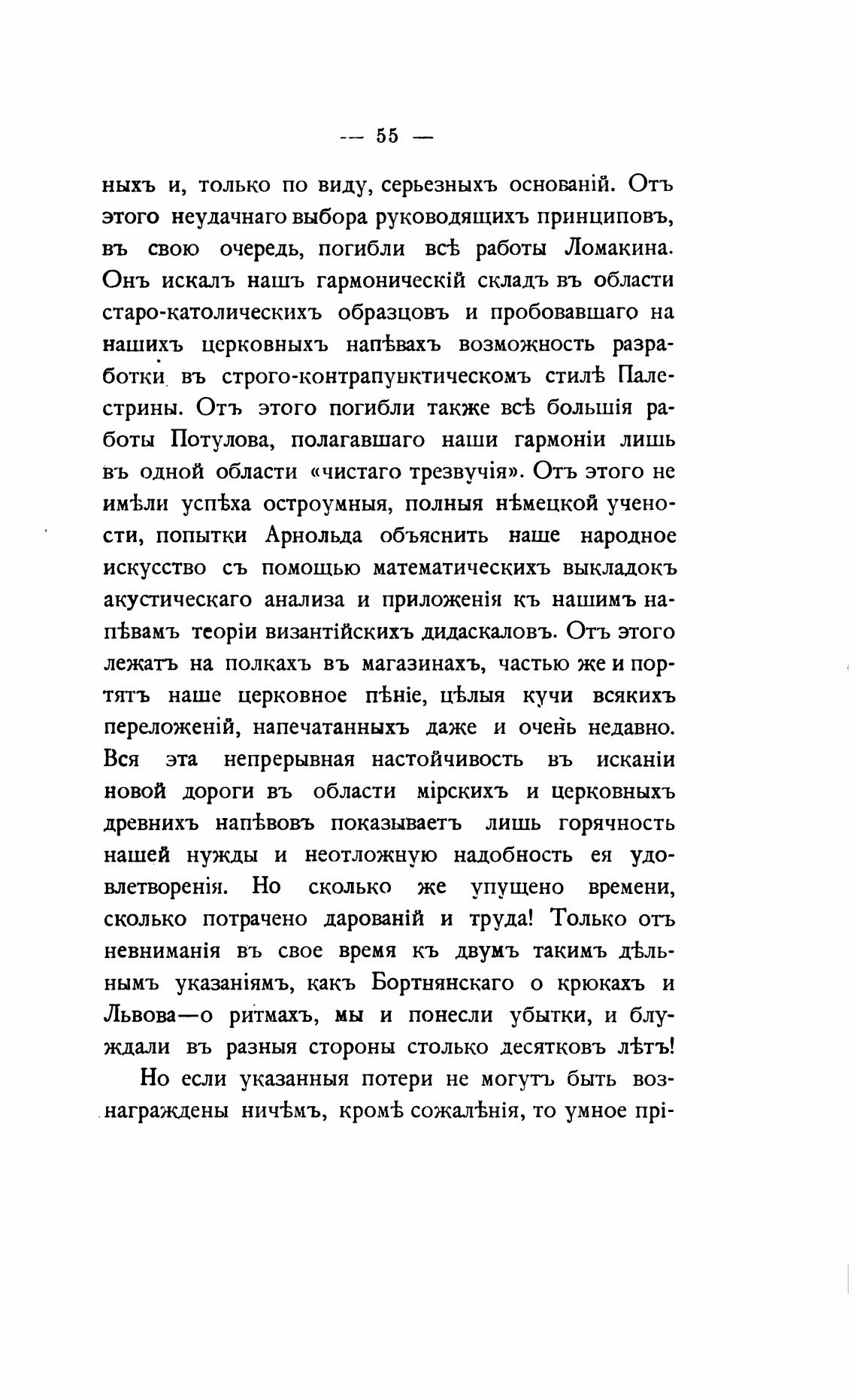 — 55 —

ныхъ и, только по виду, серьезныхъ основаній. Отъ этого неудачнаго выбора руководящихъ принциповъ, въ свою очередь, погибли всѣ работы Ломакина. Онъ искалъ нашъ гармоническій складъ въ области старо-католическихъ образцовъ и пробовавшаго на нашихъ церковныхъ напѣвахъ возможность разработки въ строго-контрапунктическомъ стилѣ Палестрины. Отъ этого погибли также всѣ большія работы Потулова, полагавшаго наши гармоніи лишь въ одной области «чистаго трезвучія». Отъ этого не имѣли успѣха остроумныя, полныя нѣмецкой учености, попытки Арнольда объяснить наше народное искусство съ помощью математическихъ выкладокъ акустическаго анализа и приложенія къ нашимъ напѣвамъ теоріи византійскихъ дидаскаловъ. Отъ этого лежатъ на полкахъ въ магазинахъ, частью же и портятъ наше церковное пѣніе, цѣлыя кучи всякихъ переложеній, напечатанныхъ даже и очень недавно. Вся эта непрерывная настойчивость въ исканіи новой дороги въ области мірскихъ и церковныхъ древнихъ напѣвовъ показываетъ лишь горячность нашей нужды и неотложную надобность ея удовлетворенія. Но сколько же упущено времени, сколько потрачено дарованій и труда! Только отъ невниманія въ свое время къ двумъ такимъ дѣльнымъ указаніямъ, какъ Бортнянскаго о крюкахъ и Львова—о ритмахъ, мы и понесли убытки, и блуждали въ разныя стороны столько десятковъ лѣтъ!

Но если указанныя потери не могутъ быть вознаграждены ничѣмъ, кромѣ сожалѣнія, то умное прі-